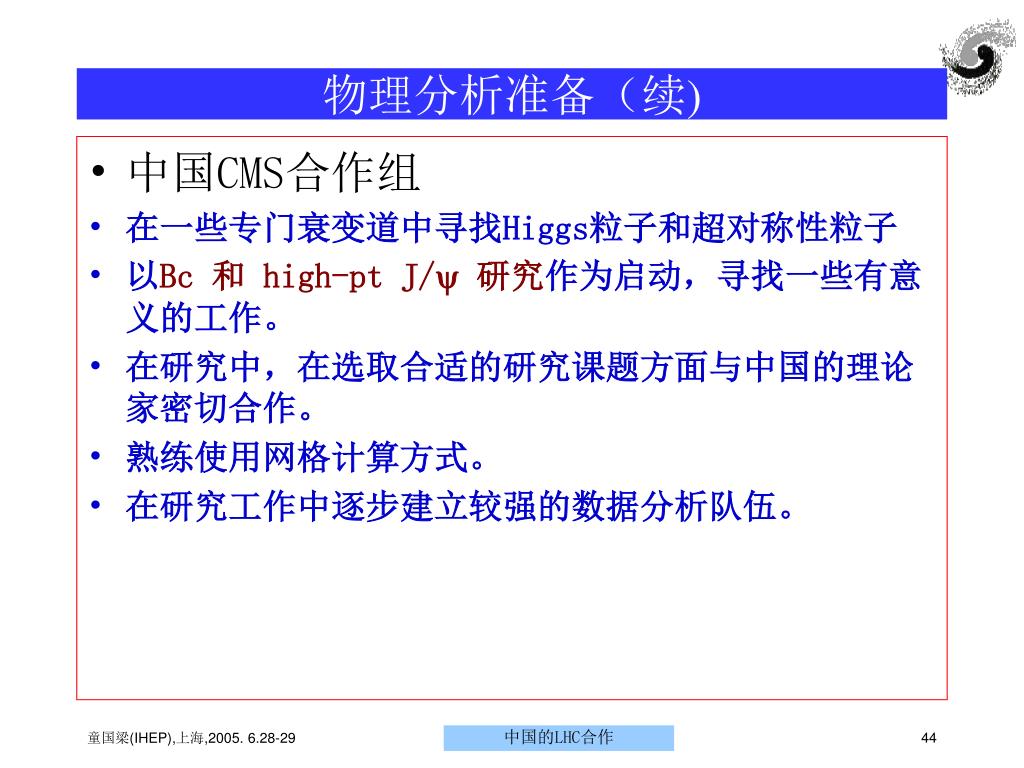 物理分析准备（续)

• 中国CMS合作组
• 在一些专门衰变道中寻找Higgs粒子和超对称性粒子
• 以Bc 和 high-pt J/ψ 研究作为启动，寻找一些有意义的工作。
• 在研究中，在选取合适的研究课题方面与中国的理论家密切合作。
• 熟练使用网格计算方式。
• 在研究工作中逐步建立较强的数据分析队伍。

童国梁(IHEP),上海,2005. 6.28-29

中国的LHC合作

44